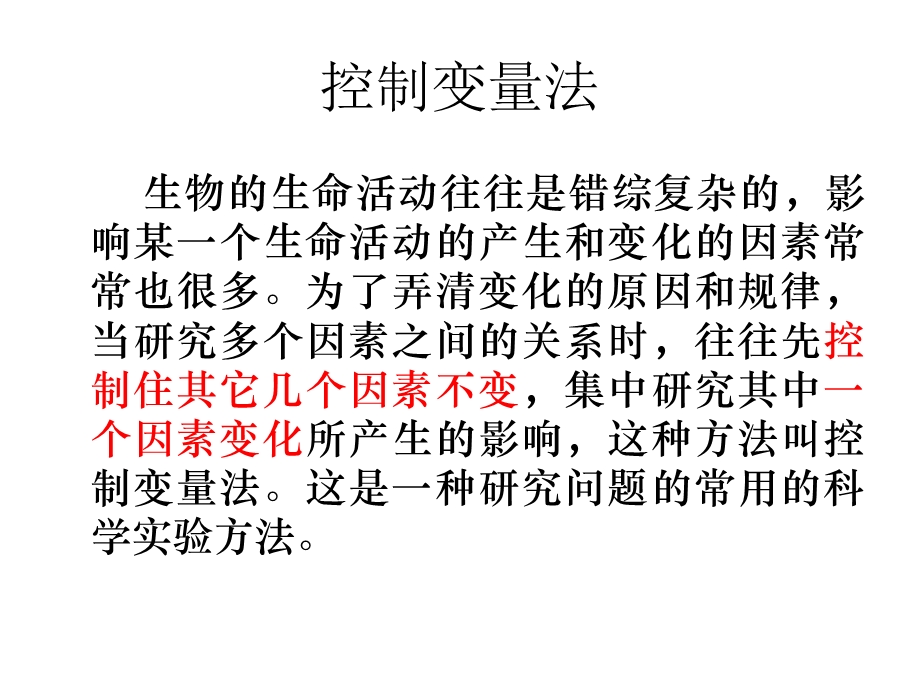 控制变量法

生物的生命活动往往是错综复杂的，影响某一个生命活动的产生和变化的因素常常也很多。为了弄清变化的原因和规律，当研究多个因素之间的关系时，往往先控制住其它几个因素不变，集中研究其中一个因素变化所产生的影响，这种方法叫控制变量法。这是一种研究问题的常用的科学实验方法。